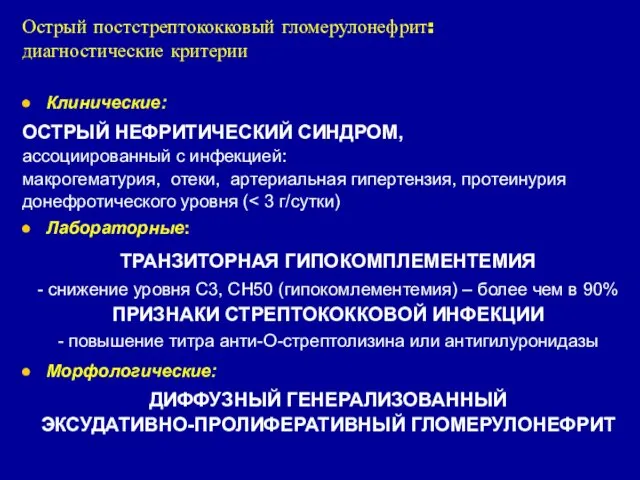 Острый постстрептококковый гломерулонефрит: диагностические критерии

● Клинические:

ОСТРЫЙ НЕФРИТИЧЕСКИЙ СИНДРОМ,
ассоциированный с инфекцией:
макрогематурия, отеки, артериальная гипертензия, протеинурия донефротического уровня (< 3 г/сутки)

● Лабораторные:

ТРАНЗИТОРНАЯ ГИПОКОМПЛЕМЕНТЕМИЯ
- снижение уровня С3, СН50 (гипокомлементемия) – более чем в 90%
ПРИЗНАКИ СТРЕПТОКОККОВОЙ ИНФЕКЦИИ
- повышение титра анти-О-стрептолизина или антигилуронидазы

● Морфологические:

ДИФФУЗНЫЙ ГЕНЕРАЛИЗОВАННЫЙ
ЭКСУДАТИВНО-ПРОЛИФЕРАТИВНЫЙ ГЛОМЕРУЛОНЕФРИТ